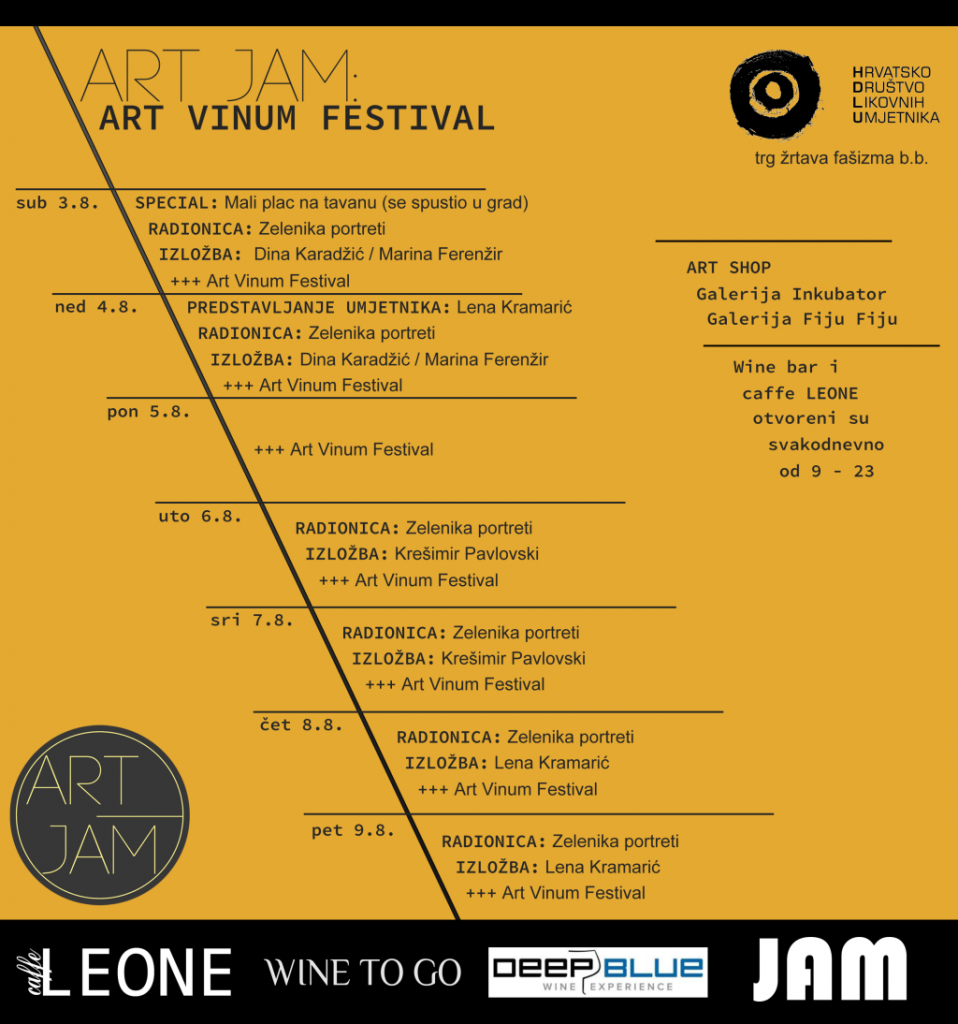 ART JAM:
ART VINUM FESTIVAL

HRVATSKO
DRUŠTVO
LIKOVNIH
UMJETNIKA

trg žrtava fašizma b.b.

sub 3.8. SPECIAL: Mali plac na tavanu (se spustio u grad)
RADIONICA: Zelenika portreti
IZLOŽBA: Dina Karadžić / Marina Ferenžir
+++ Art Vinum Festival

ned 4.8. PREDSTAVLJANJE UMJETNIKA: Lena Kramarić
RADIONICA: Zelenika portreti
IZLOŽBA: Dina Karadžić / Marina Ferenžir
+++ Art Vinum Festival

pon 5.8.
+++ Art Vinum Festival

uto 6.8.
RADIONICA: Zelenika portreti
IZLOŽBA: Krešimir Pavlovski
+++ Art Vinum Festival

sri 7.8.
RADIONICA: Zelenika portreti
IZLOŽBA: Krešimir Pavlovski
+++ Art Vinum Festival

čet 8.8.
RADIONICA: Zelenika portreti
IZLOŽBA: Lena Kramarić
+++ Art Vinum Festival

pet 9.8.
RADIONICA: Zelenika portreti
IZLOŽBA: Lena Kramarić
+++ Art Vinum Festival

ART SHOP
Galerija Inkubator
Galerija Fiju Fiju

Wine bar i
caffe LEONE
otvoreni su
svakodnevno
od 9 - 23

ART
JAM

caffe LEONE WINE TO GO DEEP BLUE WINE EXPERIENCE JAM